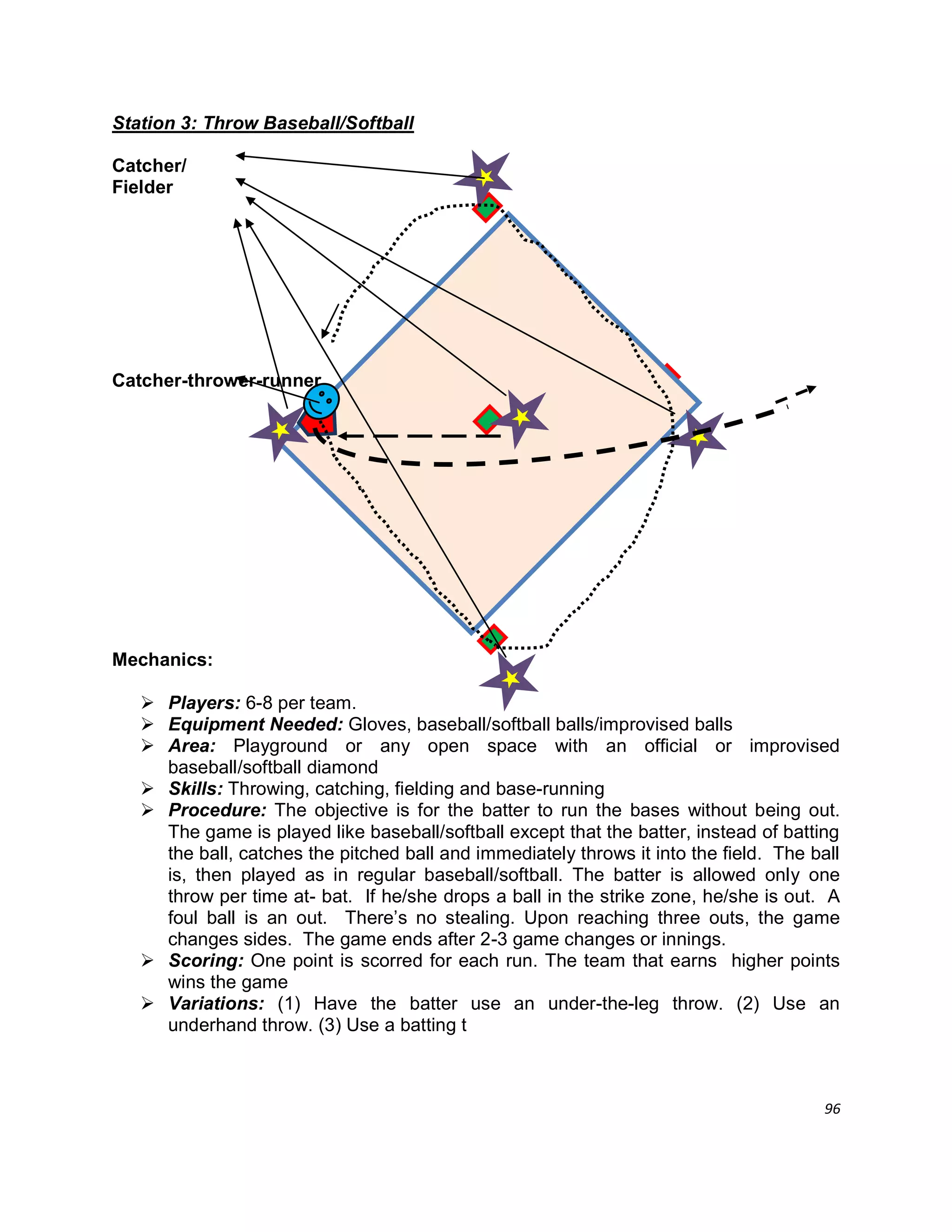 Station 3: Throw Baseball/Softball

Catcher/ Fielder

Catcher-thrower-runner

Mechanics:

➢ Players: 6-8 per team.
➢ Equipment Needed: Gloves, baseball/softball balls/improvised balls
➢ Area: Playground or any open space with an official or improvised baseball/softball diamond
➢ Skills: Throwing, catching, fielding and base-running
➢ Procedure: The objective is for the batter to run the bases without being out. The game is played like baseball/softball except that the batter, instead of batting the ball, catches the pitched ball and immediately throws it into the field. The ball is, then played as in regular baseball/softball. The batter is allowed only one throw per time at- bat. If he/she drops a ball in the strike zone, he/she is out. A foul ball is an out. There's no stealing. Upon reaching three outs, the game changes sides. The game ends after 2-3 game changes or innings.
➢ Scoring: One point is scorred for each run. The team that earns higher points wins the game
➢ Variations: (1) Have the batter use an under-the-leg throw. (2) Use an underhand throw. (3) Use a batting t

96